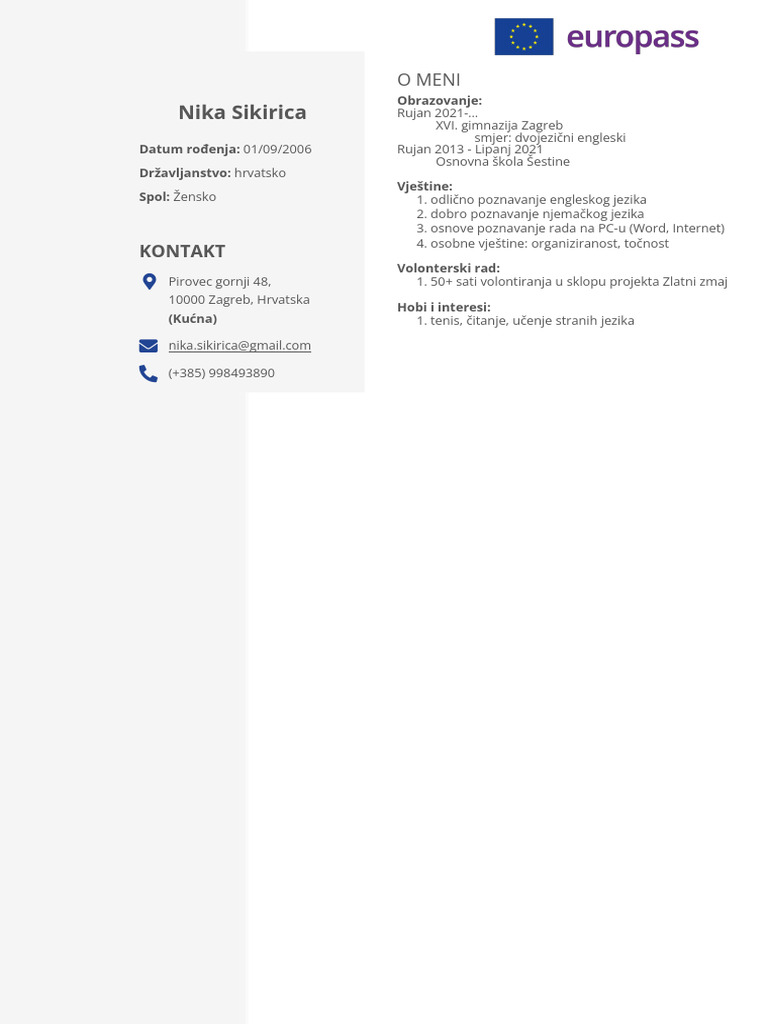 europass

Nika Sikirica

**Datum rođenja:** 01/09/2006

**Državljanstvo:** hrvatsko

**Spol:** Žensko

KONTAKT

Pirovec gornji 48,
10000 Zagreb, Hrvatska
**(Kućna)**

nika.sikirica@gmail.com

(+385) 998493890

O MENI

**Obrazovanje:**
Rujan 2021-...
XVI. gimnazija Zagreb
smjer: dvojezični engleski
Rujan 2013 - Lipanj 2021
Osnovna škola Šestine

**Vještine:**
1. odlično poznavanje engleskog jezika
2. dobro poznavanje njemačkog jezika
3. osnove poznavanje rada na PC-u (Word, Internet)
4. osobne vještine: organiziranost, točnost

**Volonterski rad:**
1. 50+ sati volontiranja u sklopu projekta Zlatni zmaj

**Hobi i interesi:**
1. tenis, čitanje, učenje stranih jezika